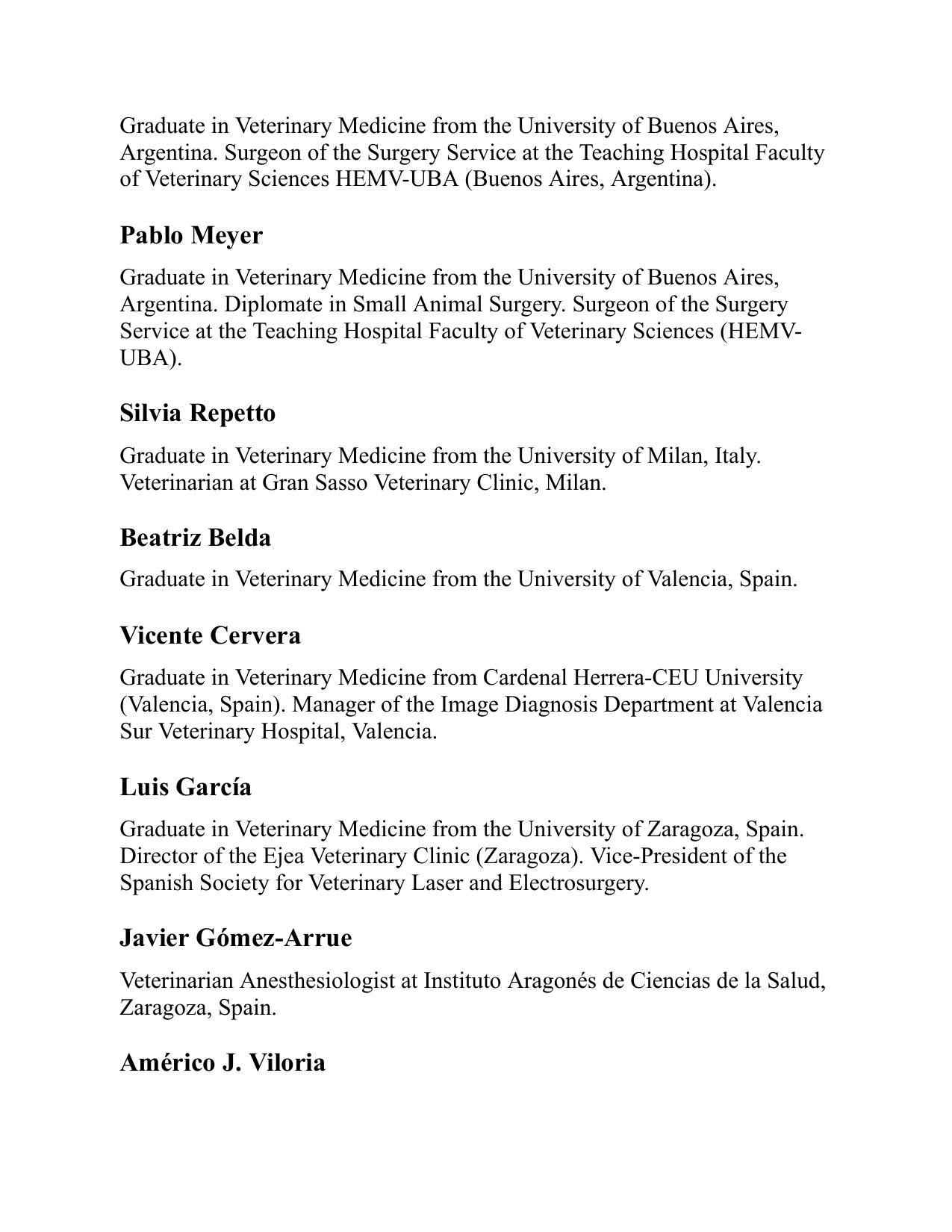 Graduate in Veterinary Medicine from the University of Buenos Aires, Argentina. Surgeon of the Surgery Service at the Teaching Hospital Faculty of Veterinary Sciences HEMV-UBA (Buenos Aires, Argentina).

Pablo Meyer

Graduate in Veterinary Medicine from the University of Buenos Aires, Argentina. Diplomate in Small Animal Surgery. Surgeon of the Surgery Service at the Teaching Hospital Faculty of Veterinary Sciences (HEMV-UBA).

Silvia Repetto

Graduate in Veterinary Medicine from the University of Milan, Italy. Veterinarian at Gran Sasso Veterinary Clinic, Milan.

Beatriz Belda

Graduate in Veterinary Medicine from the University of Valencia, Spain.

Vicente Cervera

Graduate in Veterinary Medicine from Cardenal Herrera-CEU University (Valencia, Spain). Manager of the Image Diagnosis Department at Valencia Sur Veterinary Hospital, Valencia.

Luis García

Graduate in Veterinary Medicine from the University of Zaragoza, Spain. Director of the Ejea Veterinary Clinic (Zaragoza). Vice-President of the Spanish Society for Veterinary Laser and Electrosurgery.

Javier Gómez-Arrue

Veterinarian Anesthesiologist at Instituto Aragonés de Ciencias de la Salud, Zaragoza, Spain.

Américo J. Viloria